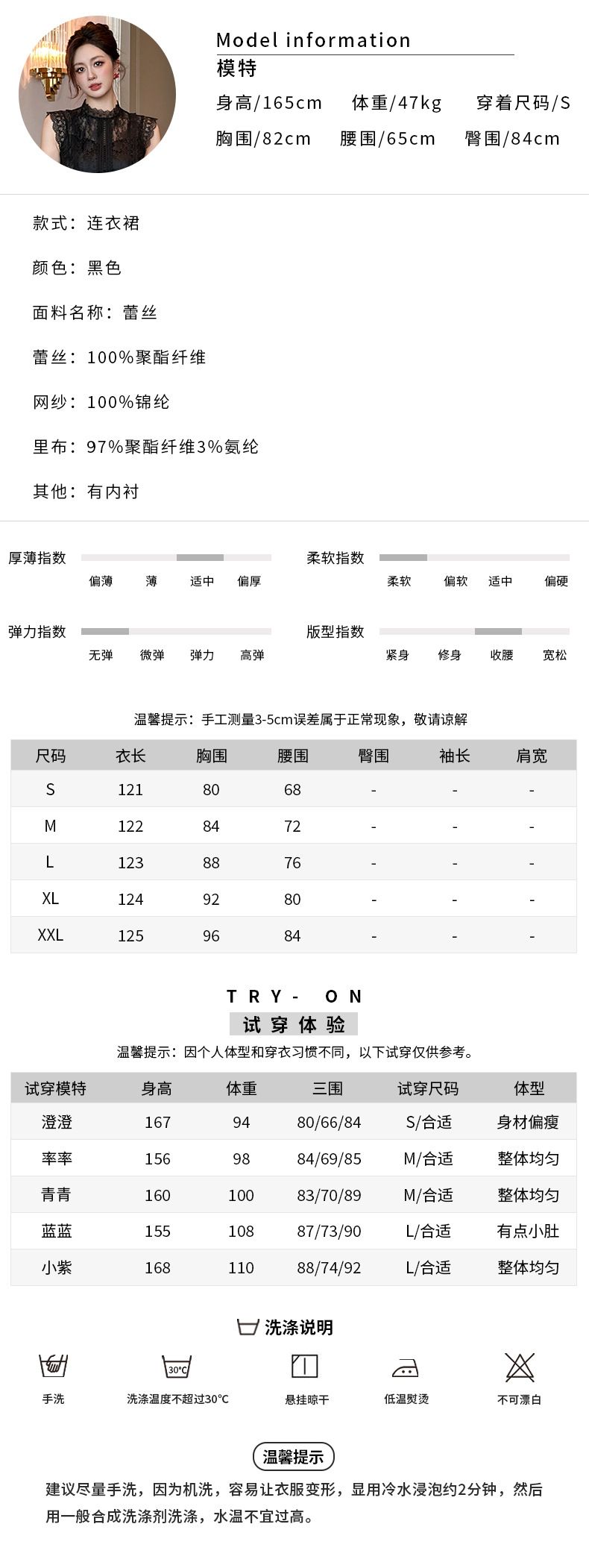 Model information
模特
身高/165cm 体重/47kg 穿着尺码/S
胸围/82cm 腰围/65cm 臀围/84cm

款式：连衣裙

颜色：黑色

面料名称：蕾丝

蕾丝：100%聚酯纤维

网纱：100%锦纶

里布：97%聚酯纤维3%氨纶

其他：有内衬

厚薄指数 偏薄 薄 适中 偏厚

柔软指数 柔软 偏软 适中 偏硬

弹力指数 无弹 微弹 弹力 高弹

版型指数 紧身 修身 收腰 宽松

温馨提示：手工测量3-5cm误差属于正常现象，敬请谅解

| 尺码 | 衣长 | 胸围 | 腰围 | 臀围 | 袖长 | 肩宽 |
|---|---|---|---|---|---|---|
| S | 121 | 80 | 68 | - | - | - |
| M | 122 | 84 | 72 | - | - | - |
| L | 123 | 88 | 76 | - | - | - |
| XL | 124 | 92 | 80 | - | - | - |
| XXL | 125 | 96 | 84 | - | - | - |

TRY- ON
试穿体验
温馨提示：因个人体型和穿衣习惯不同，以下试穿仅供参考。

| 试穿模特 | 身高 | 体重 | 三围 | 试穿尺码 | 体型 |
|---|---|---|---|---|---|
| 澄澄 | 167 | 94 | 80/66/84 | S/合适 | 身材偏瘦 |
| 率率 | 156 | 98 | 84/69/85 | M/合适 | 整体均匀 |
| 青青 | 160 | 100 | 83/70/89 | M/合适 | 整体均匀 |
| 蓝蓝 | 155 | 108 | 87/73/90 | L/合适 | 有点小肚 |
| 小紫 | 168 | 110 | 88/74/92 | L/合适 | 整体均匀 |

洗涤说明
手洗 30°C 洗涤温度不超过30°C 悬挂晾干 低温熨烫 不可漂白

温馨提示
建议尽量手洗，因为机洗，容易让衣服变形，显用冷水浸泡约2分钟，然后用一般合成洗涤剂洗涤，水温不宜过高。